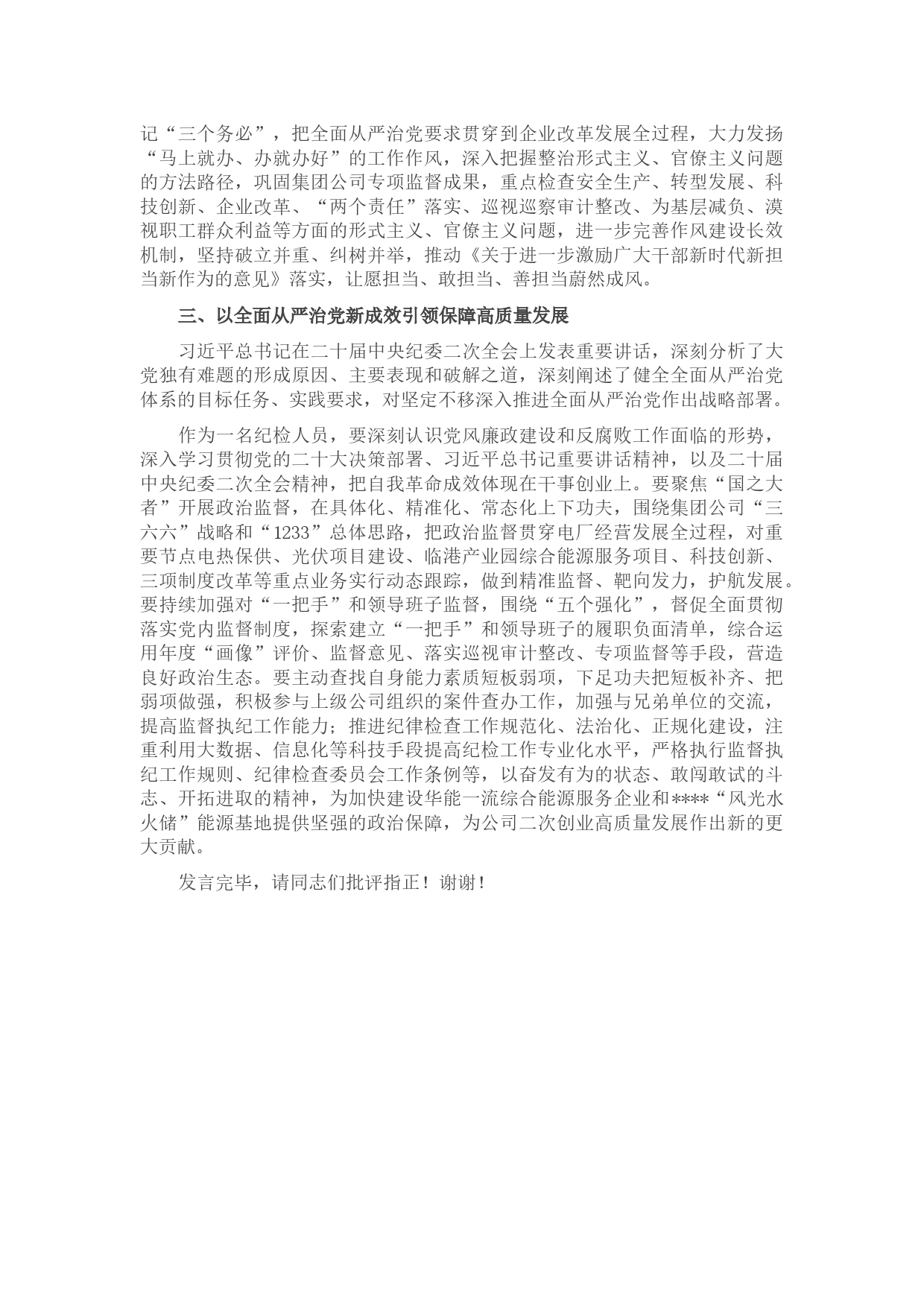 记“三个务必”，把全面从严治党要求贯穿到企业改革发展全过程，大力发扬“马上就办、办就办好”的工作作风，深入把握整治形式主义、官僚主义问题的方法路径，巩固集团公司专项监督成果，重点检查安全生产、转型发展、科技创新、企业改革、“两个责任”落实、巡视巡察审计整改、为基层减负、漠视职工群众利益等方面的形式主义、官僚主义问题，进一步完善作风建设长效机制，坚持破立并重、纠树并举，推动《关于进一步激励广大干部新时代新担当新作为的意见》落实，让愿担当、敢担当、善担当蔚然成风。

三、以全面从严治党新成效引领保障高质量发展

习近平总书记在二十届中央纪委二次全会上发表重要讲话，深刻分析了大党独有难题的形成原因、主要表现和破解之道，深刻阐述了健全全面从严治党体系的目标任务、实践要求，对坚定不移深入推进全面从严治党作出战略部署。

作为一名纪检人员，要深刻认识党风廉政建设和反腐败工作面临的形势，深入学习贯彻党的二十大决策部署、习近平总书记重要讲话精神，以及二十届中央纪委二次全会精神，把自我革命成效体现在干事创业上。要聚焦“国之大者”开展政治监督，在具体化、精准化、常态化上下功夫，围绕集团公司“三六六”战略和“1233”总体思路，把政治监督贯穿电厂经营发展全过程，对重要节点电热保供、光伏项目建设、临港产业园综合能源服务项目、科技创新、三项制度改革等重点业务实行动态跟踪，做到精准监督、靶向发力，护航发展。要持续加强对“一把手”和领导班子监督，围绕“五个强化”，督促全面贯彻落实党内监督制度，探索建立“一把手”和领导班子的履职负面清单，综合运用年度“画像”评价、监督意见、落实巡视审计整改、专项监督等手段，营造良好政治生态。要主动查找自身能力素质短板弱项，下足功夫把短板补齐、把弱项做强，积极参与上级公司组织的案件查办工作，加强与兄弟单位的交流，提高监督执纪工作能力；推进纪律检查工作规范化、法治化、正规化建设，注重利用大数据、信息化等科技手段提高纪检工作专业化水平，严格执行监督执纪工作规则、纪律检查委员会工作条例等，以奋发有为的状态、敢闯敢试的斗志、开拓进取的精神，为加快建设华能一流综合能源服务企业和****“风光水火储”能源基地提供坚强的政治保障，为公司二次创业高质量发展作出新的更大贡献。

发言完毕，请同志们批评指正！谢谢！